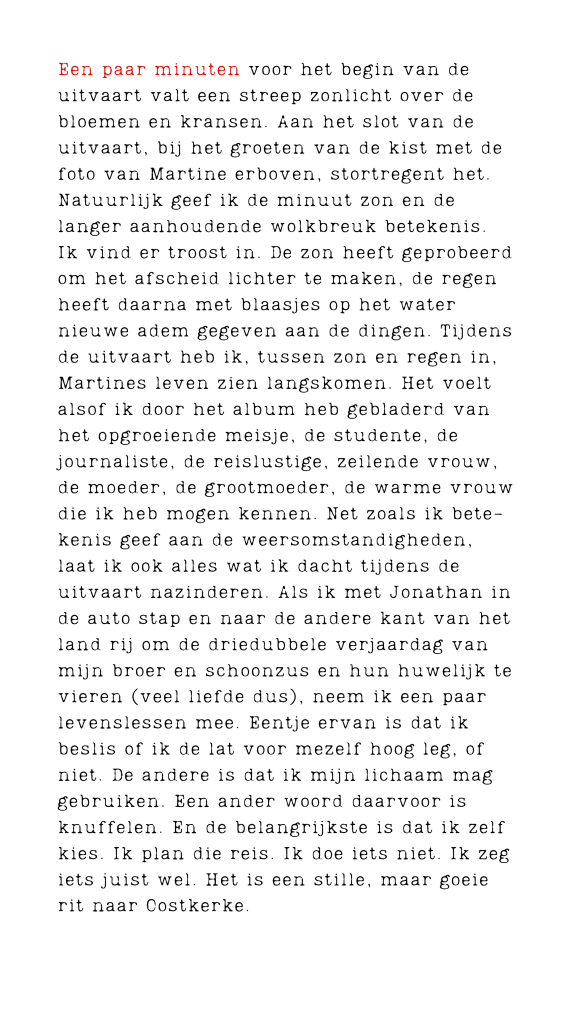 Een paar minuten voor het begin van de uitvaart valt een streep zonlicht over de bloemen en kransen. Aan het slot van de uitvaart, bij het groeten van de kist met de foto van Martine erboven, stortregent het. Natuurlijk geef ik de minuut zon en de langer aanhoudende wolkbreuk betekenis. Ik vind er troost in. De zon heeft geprobeerd om het afscheid lichter te maken, de regen heeft daarna met blaasjes op het water nieuwe adem gegeven aan de dingen. Tijdens de uitvaart heb ik, tussen zon en regen in, Martines leven zien langskomen. Het voelt alsof ik door het album heb gebladerd van het opgroeiende meisje, de studente, de journaliste, de reislustige, zeilende vrouw, de moeder, de grootmoeder, de warme vrouw die ik heb mogen kennen. Net zoals ik betekenis geef aan de weersomstandigheden, laat ik ook alles wat ik dacht tijdens de uitvaart nazinderen. Als ik met Jonathan in de auto stap en naar de andere kant van het land rij om de driedubbele verjaardag van mijn broer en schoonzus en hun huwelijk te vieren (veel liefde dus), neem ik een paar levenslessen mee. Eentje ervan is dat ik beslis of ik de lat voor mezelf hoog leg, of niet. De andere is dat ik mijn lichaam mag gebruiken. Een ander woord daarvoor is knuffelen. En de belangrijkste is dat ik zelf kies. Ik plan die reis. Ik doe iets niet. Ik zeg iets juist wel. Het is een stille, maar goeie rit naar Oostkerke.